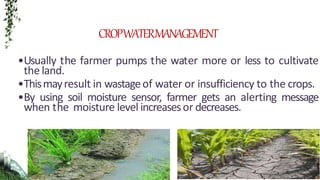 CROP WATER MANAGEMENT

•Usually the farmer pumps the water more or less to cultivate the land.

•This may result in wastage of water or insufficiency to the crops.

•By using soil moisture sensor, farmer gets an alerting message when the moisture level increases or decreases.